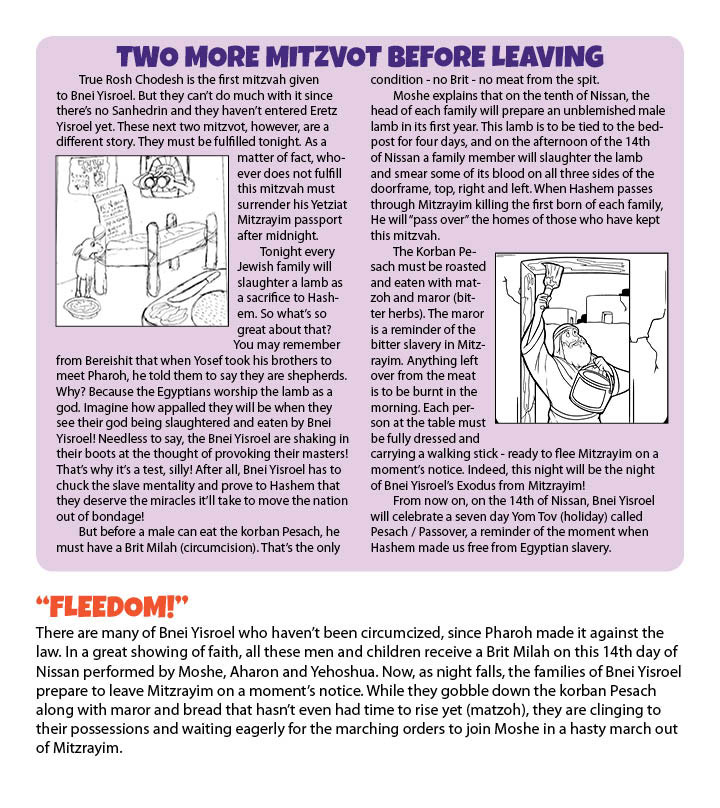 TWO MORE MITZVOT BEFORE LEAVING

True Rosh Chodesh is the first mitzvah given to Bnei Yisroel. But they can't do much with it since there's no Sanhedrin and they haven't entered Eretz Yisroel yet. These next two mitzvot, however, are a different story. They must be fulfilled tonight. As a matter of fact, whoever does not fulfill this mitzvah must surrender his Yetziat Mitzrayim passport after midnight.

Tonight every Jewish family will slaughter a lamb as a sacrifice to Hashem. So what's so great about that? You may remember from Bereishit that when Yosef took his brothers to meet Pharoh, he told them to say they are shepherds. Why? Because the Egyptians worship the lamb as a god. Imagine how appalled they will be when they see their god being slaughtered and eaten by Bnei Yisroel! Needless to say, the Bnei Yisroel are shaking in their boots at the thought of provoking their masters! That's why it's a test, silly! After all, Bnei Yisroel has to chuck the slave mentality and prove to Hashem that they deserve the miracles it'll take to move the nation out of bondage!

But before a male can eat the korban Pesach, he must have a Brit Milah (circumcision). That's the only condition - no Brit - no meat from the spit.

Moshe explains that on the tenth of Nissan, the head of each family will prepare an unblemished male lamb in its first year. This lamb is to be tied to the bedpost for four days, and on the afternoon of the 14th of Nissan a family member will slaughter the lamb and smear some of its blood on all three sides of the doorframe, top, right and left. When Hashem passes through Mitzrayim killing the first born of each family, He will "pass over" the homes of those who have kept this mitzvah.

The Korban Pesach must be roasted and eaten with matzoh and maror (bitter herbs). The maror is a reminder of the bitter slavery in Mitzrayim. Anything left over from the meat is to be burnt in the morning. Each person at the table must be fully dressed and carrying a walking stick - ready to flee Mitzrayim on a moment's notice. Indeed, this night will be the night of Bnei Yisroel's Exodus from Mitzrayim!

From now on, on the 14th of Nissan, Bnei Yisroel will celebrate a seven day Yom Tov (holiday) called Pesach / Passover, a reminder of the moment when Hashem made us free from Egyptian slavery.

"FLEEDOM!"
There are many of Bnei Yisroel who haven't been circumcized, since Pharoh made it against the law. In a great showing of faith, all these men and children receive a Brit Milah on this 14th day of Nissan performed by Moshe, Aharon and Yehoshua. Now, as night falls, the families of Bnei Yisroel prepare to leave Mitzrayim on a moment's notice. While they gobble down the korban Pesach along with maror and bread that hasn't even had time to rise yet (matzoh), they are clinging to their possessions and waiting eagerly for the marching orders to join Moshe in a hasty march out of Mitzrayim.